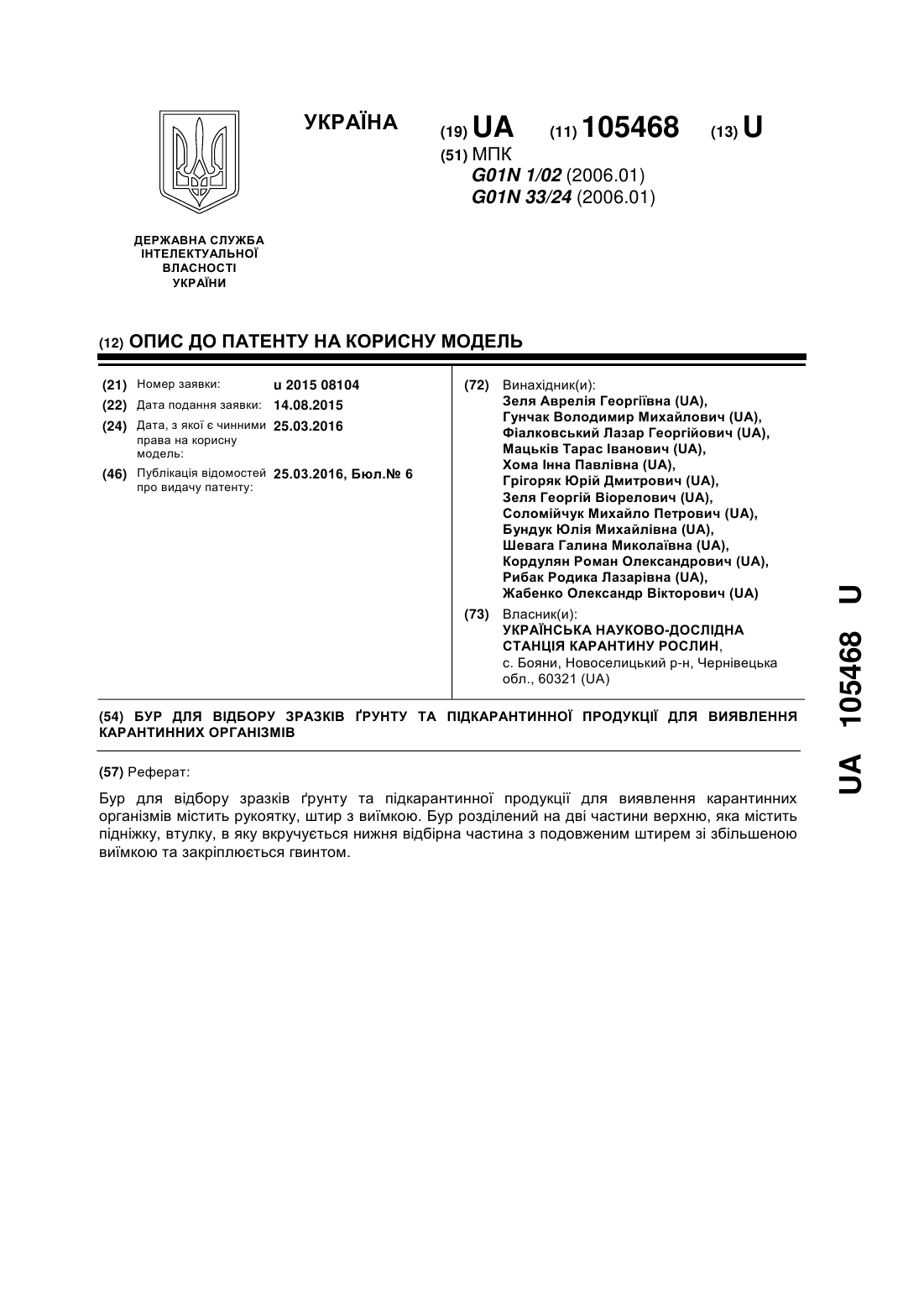 УКРАЇНА

(19) UA (11) 105468 (13) U

(51) МПК
G01N 1/02 (2006.01)
G01N 33/24 (2006.01)

ДЕРЖАВНА СЛУЖБА ІНТЕЛЕКТУАЛЬНОЇ ВЛАСНОСТІ УКРАЇНИ

(12) ОПИС ДО ПАТЕНТУ НА КОРИСНУ МОДЕЛЬ

(21) Номер заявки: u 2015 08104
(22) Дата подання заявки: 14.08.2015
(24) Дата, з якої є чинними права на корисну модель: 25.03.2016
(46) Публікація відомостей про видачу патенту: 25.03.2016, Бюл.№ 6

(72) Винахідник(и):
Зеля Аврелія Георгіївна (UA),
Гунчак Володимир Михайлович (UA),
Фіалковський Лазар Георгійович (UA),
Мацьків Тарас Іванович (UA),
Хома Інна Павлівна (UA),
Грігоряк Юрій Дмитрович (UA),
Зеля Георгій Віорелович (UA),
Соломійчук Михайло Петрович (UA),
Бундук Юлія Михайлівна (UA),
Шевага Галина Миколаївна (UA),
Кордулян Роман Олександрович (UA),
Рибак Родика Лазарівна (UA),
Жабенко Олександр Вікторович (UA)

(73) Власник(и):
УКРАЇНСЬКА НАУКОВО-ДОСЛІДНА СТАНЦІЯ КАРАНТИНУ РОСЛИН,
с. Бояни, Новоселицький р-н, Чернівецька обл., 60321 (UA)

(54) БУР ДЛЯ ВІДБОРУ ЗРАЗКІВ ҐРУНТУ ТА ПІДКАРАНТИННОЇ ПРОДУКЦІЇ ДЛЯ ВИЯВЛЕННЯ КАРАНТИННИХ ОРГАНІЗМІВ

(57) Реферат:

Бур для відбору зразків ґрунту та підкарантинної продукції для виявлення карантинних організмів містить рукоятку, штир з виїмкою. Бур розділений на дві частини верхню, яка містить підніжку, втулку, в яку вкручується нижня відбірна частина з подовженим штирем зі збільшеною виїмкою та закріплюється гвинтом.

UA 105468 U